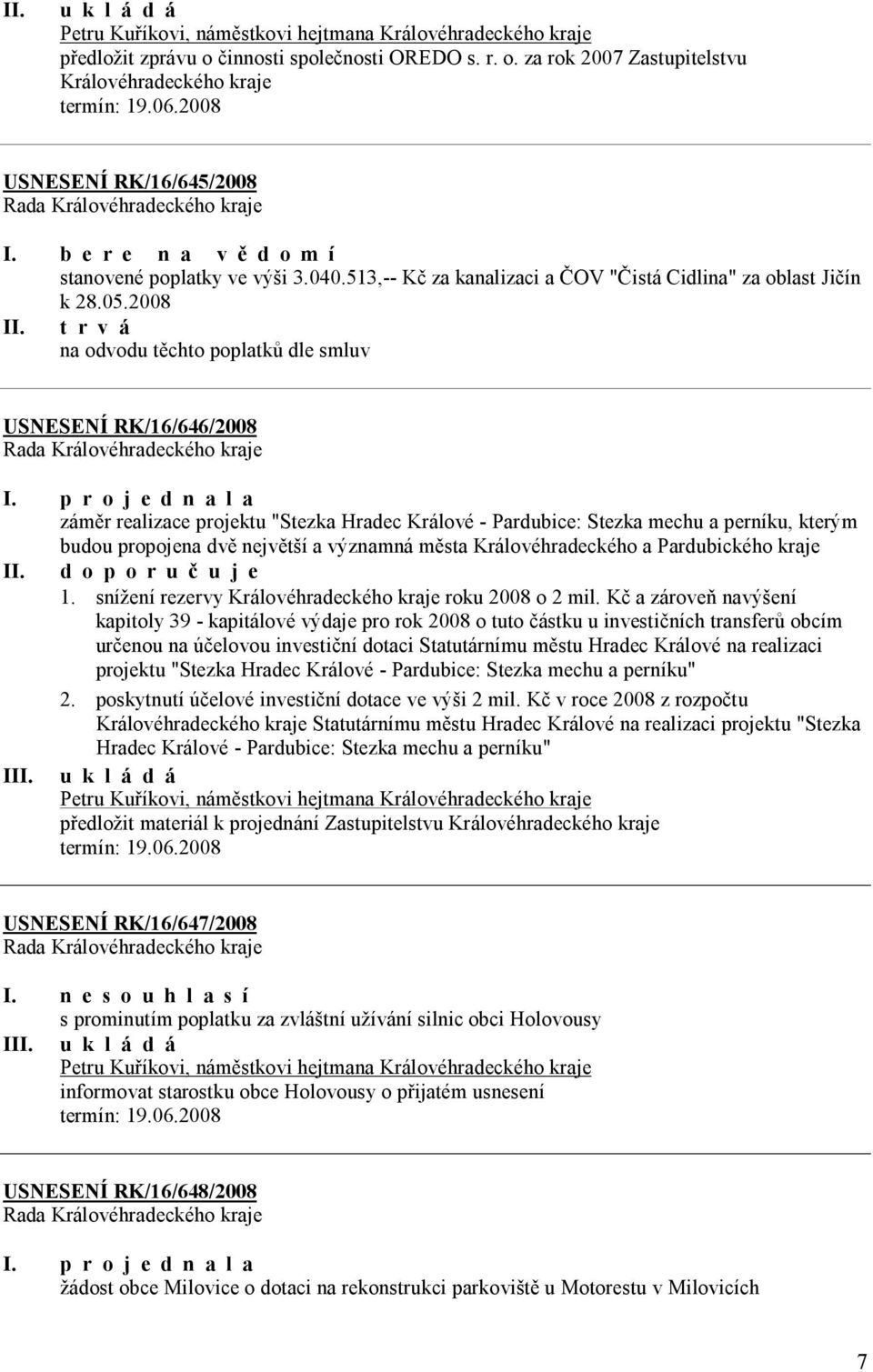 II. u k l á d á
Petru Kuříkovi, náměstkovi hejtmana Královéhradeckého kraje
předložit zprávu o činnosti společnosti OREDO s. r. o. za rok 2007 Zastupitelstvu Královéhradeckého kraje
termín: 19.06.2008

USNESENÍ RK/16/645/2008
Rada Královéhradeckého kraje

I. b e r e n a v ě d o m í
stanovené poplatky ve výši 3.040.513,-- Kč za kanalizaci a ČOV "Čistá Cidlina" za oblast Jičín k 28.05.2008
II. t r v á
na odvodu těchto poplatků dle smluv

USNESENÍ RK/16/646/2008
Rada Královéhradeckého kraje

I. p r o j e d n a l a
záměr realizace projektu "Stezka Hradec Králové - Pardubice: Stezka mechu a perníku, kterým budou propojena dvě největší a významná města Královéhradeckého a Pardubického kraje
II. d o p o r u č u j e
1. snížení rezervy Královéhradeckého kraje roku 2008 o 2 mil. Kč a zároveň navýšení kapitoly 39 - kapitálové výdaje pro rok 2008 o tuto částku u investičních transferů obcím určenou na účelovou investiční dotaci Statutárnímu městu Hradec Králové na realizaci projektu "Stezka Hradec Králové - Pardubice: Stezka mechu a perníku"
2. poskytnutí účelové investiční dotace ve výši 2 mil. Kč v roce 2008 z rozpočtu Královéhradeckého kraje Statutárnímu městu Hradec Králové na realizaci projektu "Stezka Hradec Králové - Pardubice: Stezka mechu a perníku"
III. u k l á d á
Petru Kuříkovi, náměstkovi hejtmana Královéhradeckého kraje
předložit materiál k projednání Zastupitelstvu Královéhradeckého kraje
termín: 19.06.2008

USNESENÍ RK/16/647/2008
Rada Královéhradeckého kraje

I. n e s o u h l a s í
s prominutím poplatku za zvláštní užívání silnic obci Holovousy
III. u k l á d á
Petru Kuříkovi, náměstkovi hejtmana Královéhradeckého kraje
informovat starostku obce Holovousy o přijatém usnesení
termín: 19.06.2008

USNESENÍ RK/16/648/2008
Rada Královéhradeckého kraje

I. p r o j e d n a l a
žádost obce Milovice o dotaci na rekonstrukci parkoviště u Motorestu v Milovicích

7